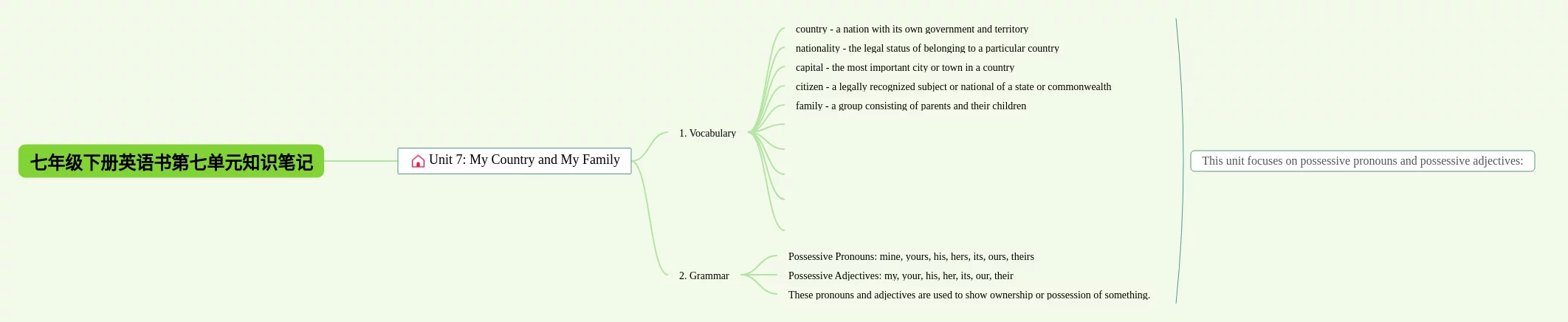 七年级下册英语书第七单元知识笔记

Unit 7: My Country and My Family

1. Vocabulary

country - a nation with its own government and territory

nationality - the legal status of belonging to a particular country

capital - the most important city or town in a country

citizen - a legally recognized subject or national of a state or commonwealth

family - a group consisting of parents and their children

2. Grammar

Possessive Pronouns: mine, yours, his, hers, its, ours, theirs

Possessive Adjectives: my, your, his, her, its, our, their

These pronouns and adjectives are used to show ownership or possession of something.

This unit focuses on possessive pronouns and possessive adjectives: